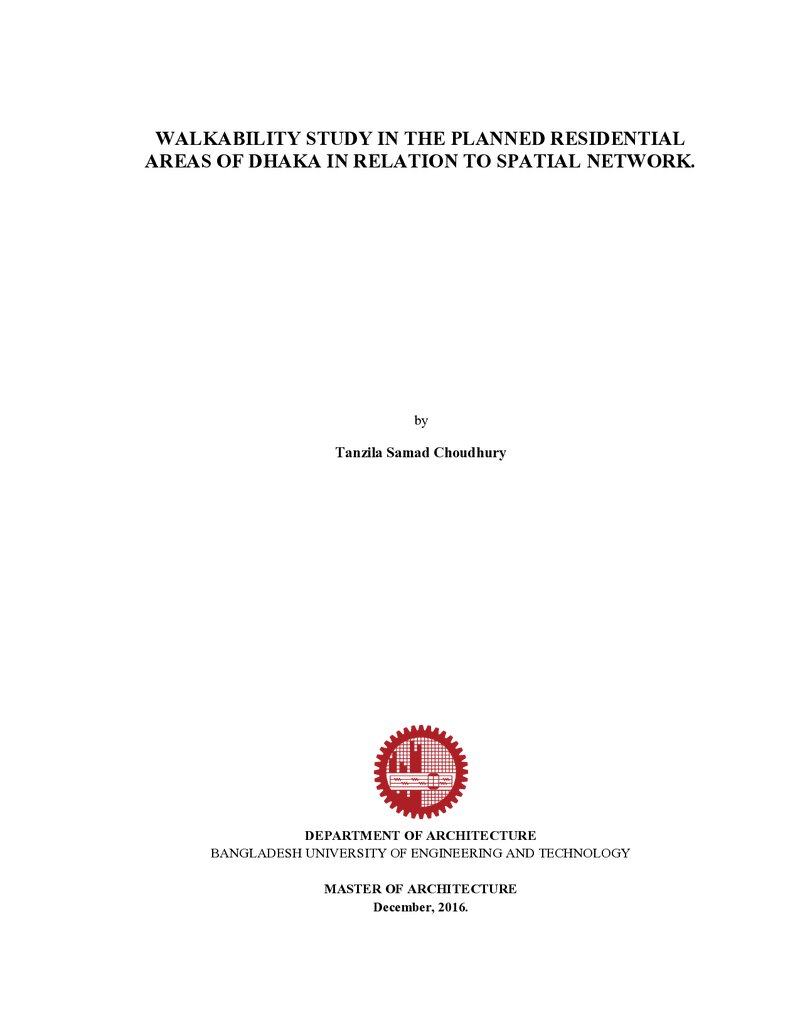 WALKABILITY STUDY IN THE PLANNED RESIDENTIAL AREAS OF DHAKA IN RELATION TO SPATIAL NETWORK.

by

Tanzila Samad Choudhury

DEPARTMENT OF ARCHITECTURE
BANGLADESH UNIVERSITY OF ENGINEERING AND TECHNOLOGY

MASTER OF ARCHITECTURE
December, 2016.